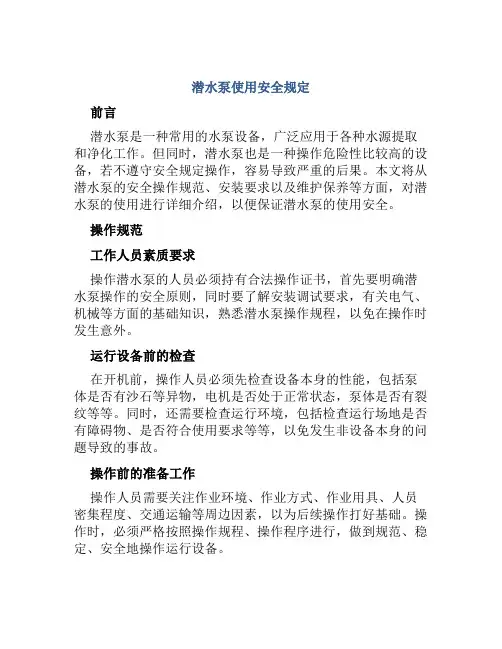 潜水泵使用安全规定

前言

潜水泵是一种常用的水泵设备，广泛应用于各种水源提取和净化工作。但同时，潜水泵也是一种操作危险性比较高的设备，若不遵守安全规定操作，容易导致严重的后果。本文将从潜水泵的安全操作规范、安装要求以及维护保养等方面，对潜水泵的使用进行详细介绍，以便保证潜水泵的使用安全。

操作规范

工作人员素质要求

操作潜水泵的人员必须持有合法操作证书，首先要明确潜水泵操作的安全原则，同时要了解安装调试要求，有关电气、机械等方面的基础知识，熟悉潜水泵操作规程，以免在操作时发生意外。

运行设备前的检查

在开机前，操作人员必须先检查设备本身的性能，包括泵体是否有沙石等异物，电机是否处于正常状态，泵体是否有裂纹等等。同时，还需要检查运行环境，包括检查运行场地是否有障碍物、是否符合使用要求等等，以免发生非设备本身的问题导致的事故。

操作前的准备工作

操作人员需要关注作业环境、作业方式、作业用具、人员密集程度、交通运输等周边因素，以为后续操作打好基础。操作时，必须严格按照操作规程、操作程序进行，做到规范、稳定、安全地操作运行设备。